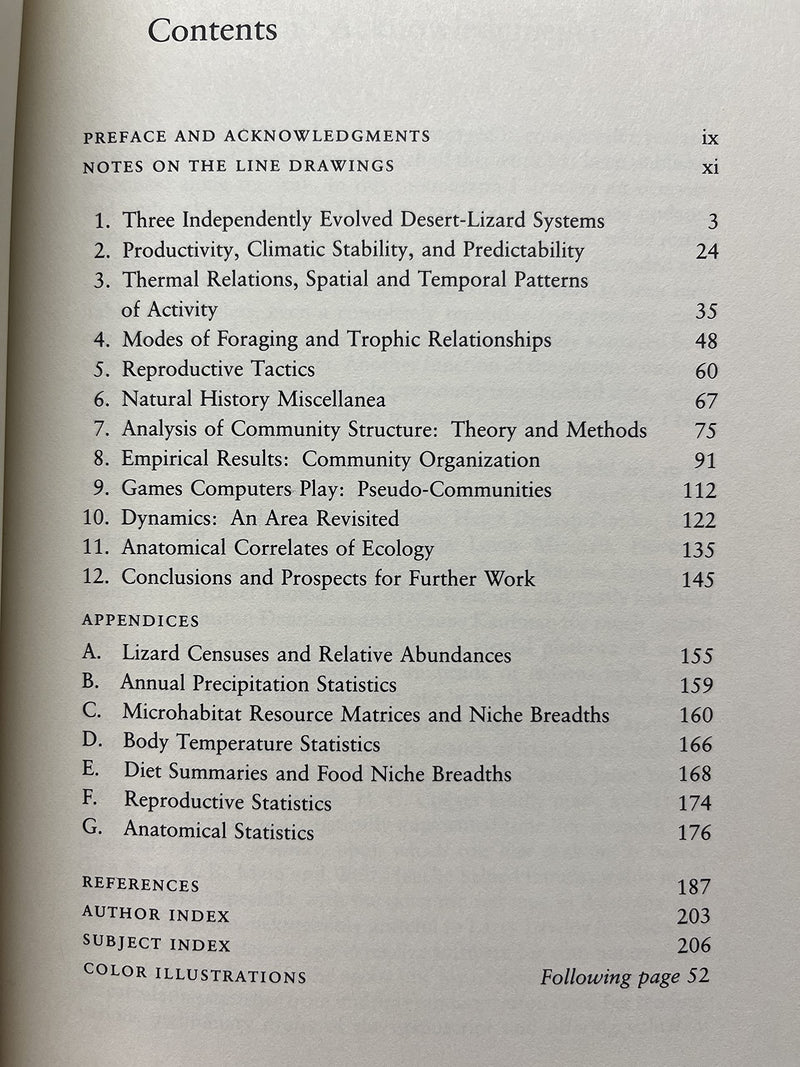 Contents

PREFACE AND ACKNOWLEDGMENTS ix
NOTES ON THE LINE DRAWINGS xi

1. Three Independently Evolved Desert-Lizard Systems 3
2. Productivity, Climatic Stability, and Predictability 24
3. Thermal Relations, Spatial and Temporal Patterns of Activity 35
4. Modes of Foraging and Trophic Relationships 48
5. Reproductive Tactics 60
6. Natural History Miscellanea 67
7. Analysis of Community Structure: Theory and Methods 75
8. Empirical Results: Community Organization 91
9. Games Computers Play: Pseudo-Communities 112
10. Dynamics: An Area Revisited 122
11. Anatomical Correlates of Ecology 135
12. Conclusions and Prospects for Further Work 145

APPENDICES
A. Lizard Censuses and Relative Abundances 155
B. Annual Precipitation Statistics 159
C. Microhabitat Resource Matrices and Niche Breadths 160
D. Body Temperature Statistics 166
E. Diet Summaries and Food Niche Breadths 168
F. Reproductive Statistics 174
G. Anatomical Statistics 176

REFERENCES 187
AUTHOR INDEX 203
SUBJECT INDEX 206
COLOR ILLUSTRATIONS Following page 52